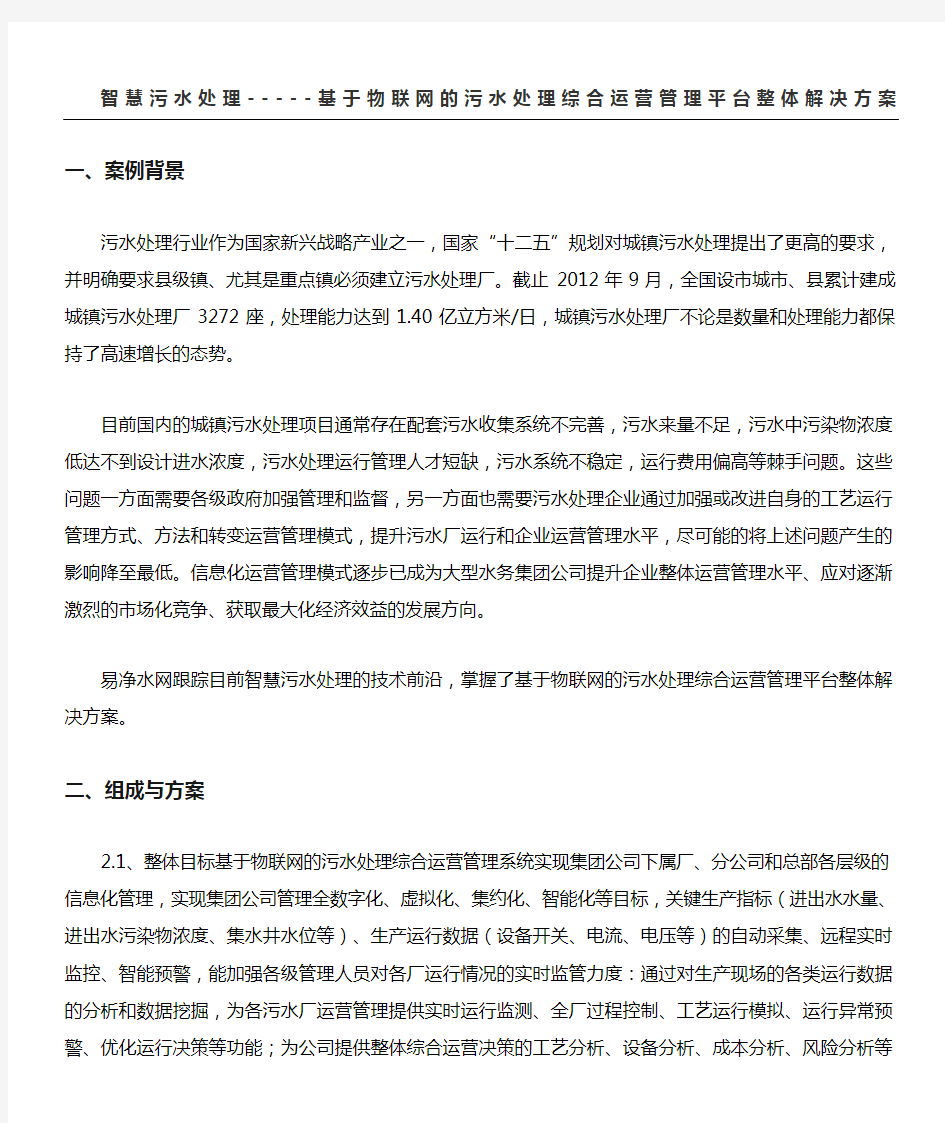 智慧污水处理-----基于物联网的污水处理综合运营管理平台整体解决方案

一、案例背景

污水处理行业作为国家新兴战略产业之一，国家“十二五”规划对城镇污水处理提出了更高的要求，并明确要求县级镇、尤其是重点镇必须建立污水处理厂。截止 2012 年 9 月，全国设市城市、县累计建成城镇污水处理厂 3272 座，处理能力达到 1.40 亿立方米/日，城镇污水处理厂不论是数量和处理能力都保持了高速增长的态势。

目前国内的城镇污水处理项目通常存在配套污水收集系统不完善，污水来量不足，污水中污染物浓度低达不到设计进水浓度，污水处理运行管理人才短缺，污水系统不稳定，运行费用偏高等棘手问题。这些问题一方面需要各级政府加强管理和监督，另一方面也需要污水处理企业通过加强或改进自身的工艺运行管理方式、方法和转变运营管理模式，提升污水厂运行和企业运营管理水平，尽可能的将上述问题产生的影响降至最低。信息化运营管理模式逐步已成为大型水务集团公司提升企业整体运营管理水平、应对逐渐激烈的市场化竞争、获取最大化经济效益的发展方向。

易净水网跟踪目前智慧污水处理的技术前沿，掌握了基于物联网的污水处理综合运营管理平台整体解决方案。

二、组成与方案

2.1、整体目标基于物联网的污水处理综合运营管理系统实现集团公司下属厂、分公司和总部各层级的信息化管理，实现集团公司管理全数字化、虚拟化、集约化、智能化等目标，关键生产指标（进出水水量、进出水污染物浓度、集水井水位等）、生产运行数据（设备开关、电流、电压等）的自动采集、远程实时监控、智能预警，能加强各级管理人员对各厂运行情况的实时监管力度：通过对生产现场的各类运行数据的分析和数据挖掘，为各污水厂运营管理提供实时运行监测、全厂过程控制、工艺运行模拟、运行异常预警、优化运行决策等功能；为公司提供整体综合运营决策的工艺分析、设备分析、成本分析、风险分析等